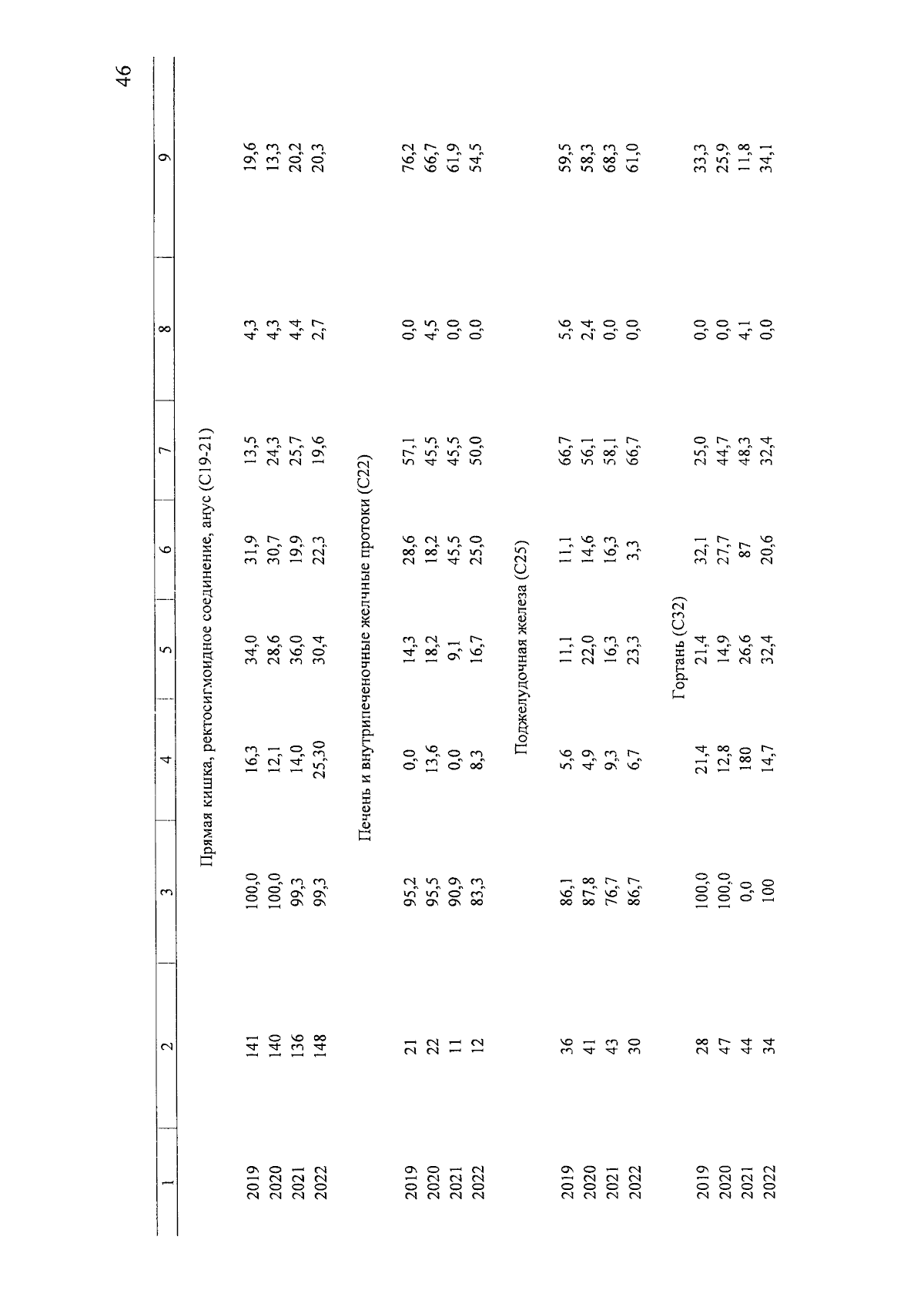 46

| 1 | 2 | 3 | 4 | 5 | 6 | 7 | 8 | 9 |
|---|---|---|---|---|---|---|---|---|
| Прямая кишка, ректосигмоидное соединение, анус (С19-21) | | | | | | | | |
| 2019 | 141 | 100,0 | 16,3 | 34,0 | 31,9 | 13,5 | 4,3 | 19,6 |
| 2020 | 140 | 100,0 | 12,1 | 28,6 | 30,7 | 24,3 | 4,3 | 13,3 |
| 2021 | 136 | 99,3 | 14,0 | 36,0 | 19,9 | 25,7 | 4,4 | 20,2 |
| 2022 | 148 | 99,3 | 25,30 | 30,4 | 22,3 | 19,6 | 2,7 | 20,3 |
| Печень и внутрипеченочные желчные протоки (С22) | | | | | | | | |
| 2019 | 21 | 95,2 | 0,0 | 14,3 | 28,6 | 57,1 | 0,0 | 76,2 |
| 2020 | 22 | 95,5 | 13,6 | 18,2 | 18,2 | 45,5 | 4,5 | 66,7 |
| 2021 | 11 | 90,9 | 0,0 | 9,1 | 45,5 | 45,5 | 0,0 | 61,9 |
| 2022 | 12 | 83,3 | 8,3 | 16,7 | 25,0 | 50,0 | 0,0 | 54,5 |
| Поджелудочная железа (С25) | | | | | | | | |
| 2019 | 36 | 86,1 | 5,6 | 11,1 | 11,1 | 66,7 | 5,6 | 59,5 |
| 2020 | 41 | 87,8 | 4,9 | 22,0 | 14,6 | 56,1 | 2,4 | 58,3 |
| 2021 | 43 | 76,7 | 9,3 | 16,3 | 16,3 | 58,1 | 0,0 | 68,3 |
| 2022 | 30 | 86,7 | 6,7 | 23,3 | 3,3 | 66,7 | 0,0 | 61,0 |
| Гортань (С32) | | | | | | | | |
| 2019 | 28 | 100,0 | 21,4 | 21,4 | 32,1 | 25,0 | 0,0 | 33,3 |
| 2020 | 47 | 100,0 | 12,8 | 14,9 | 27,7 | 44,7 | 0,0 | 25,9 |
| 2021 | 44 | 0,0 | 180 | 26,6 | 87 | 48,3 | 4,1 | 11,8 |
| 2022 | 34 | 100 | 14,7 | 32,4 | 20,6 | 32,4 | 0,0 | 34,1 |